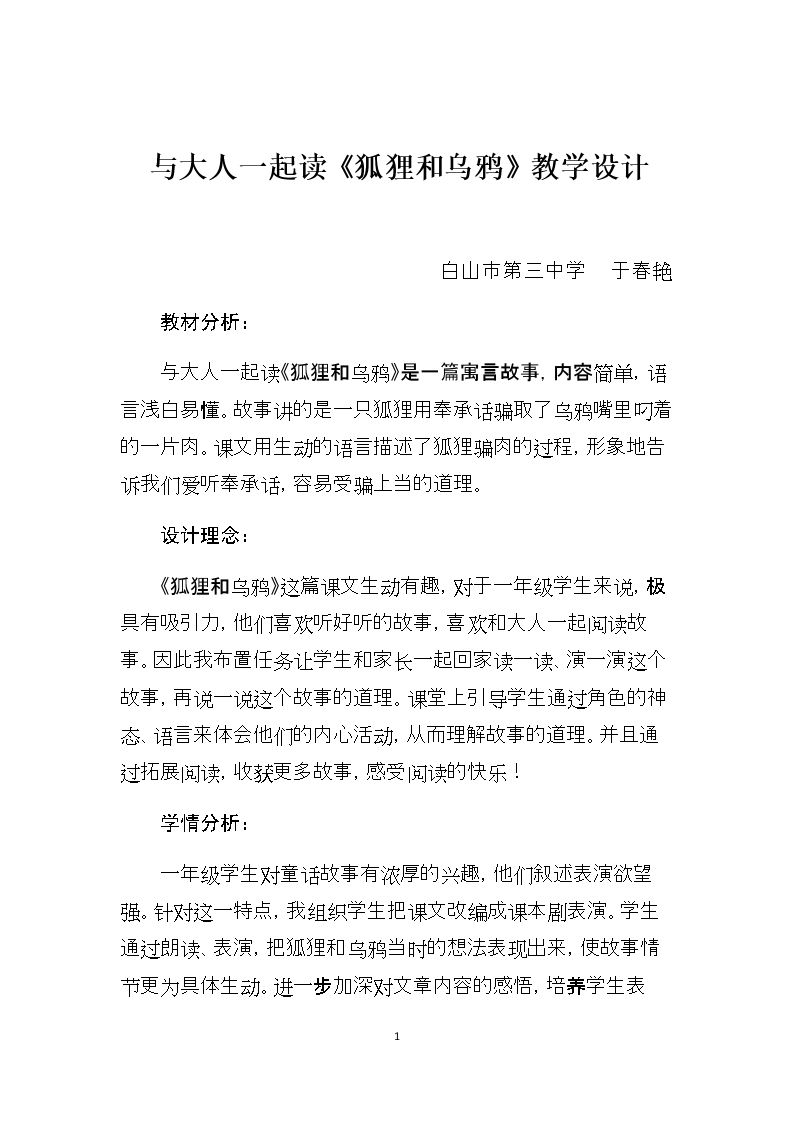 与大人一起读《狐狸和乌鸦》教学设计

白山市第三中学 于春艳

教材分析：

与大人一起读《狐狸和乌鸦》是一篇寓言故事，内容简单，语言浅白易懂。故事讲的是一只狐狸用奉承话骗取了乌鸦嘴里叼着的一片肉。课文用生动的语言描述了狐狸骗肉的过程，形象地告诉我们爱听奉承话，容易受骗上当的道理。

设计理念：

《狐狸和乌鸦》这篇课文生动有趣，对于一年级学生来说，极具有吸引力，他们喜欢听好听的故事，喜欢和大人一起阅读故事。因此我布置任务让学生和家长一起回家读一读、演一演这个故事，再说一说这个故事的道理。课堂上引导学生通过角色的神态、语言来体会他们的内心活动，从而理解故事的道理。并且通过拓展阅读，收获更多故事，感受阅读的快乐！

学情分析：

一年级学生对童话故事有浓厚的兴趣，他们叙述表演欲望强。针对这一特点，我组织学生把课文改编成课本剧表演。学生通过朗读、表演，把狐狸和乌鸦当时的想法表现出来，使故事情节更为具体生动。进一步加深对文章内容的感悟，培养学生表

1